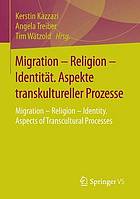 Kerstin Kazzazi
Angela Treiber
Tim Wätzold *Hrsg.*

Migration – Religion – Identität. Aspekte transkultureller Prozesse

Migration – Religion – Identity. Aspects of Transcultural Processes

Springer VS